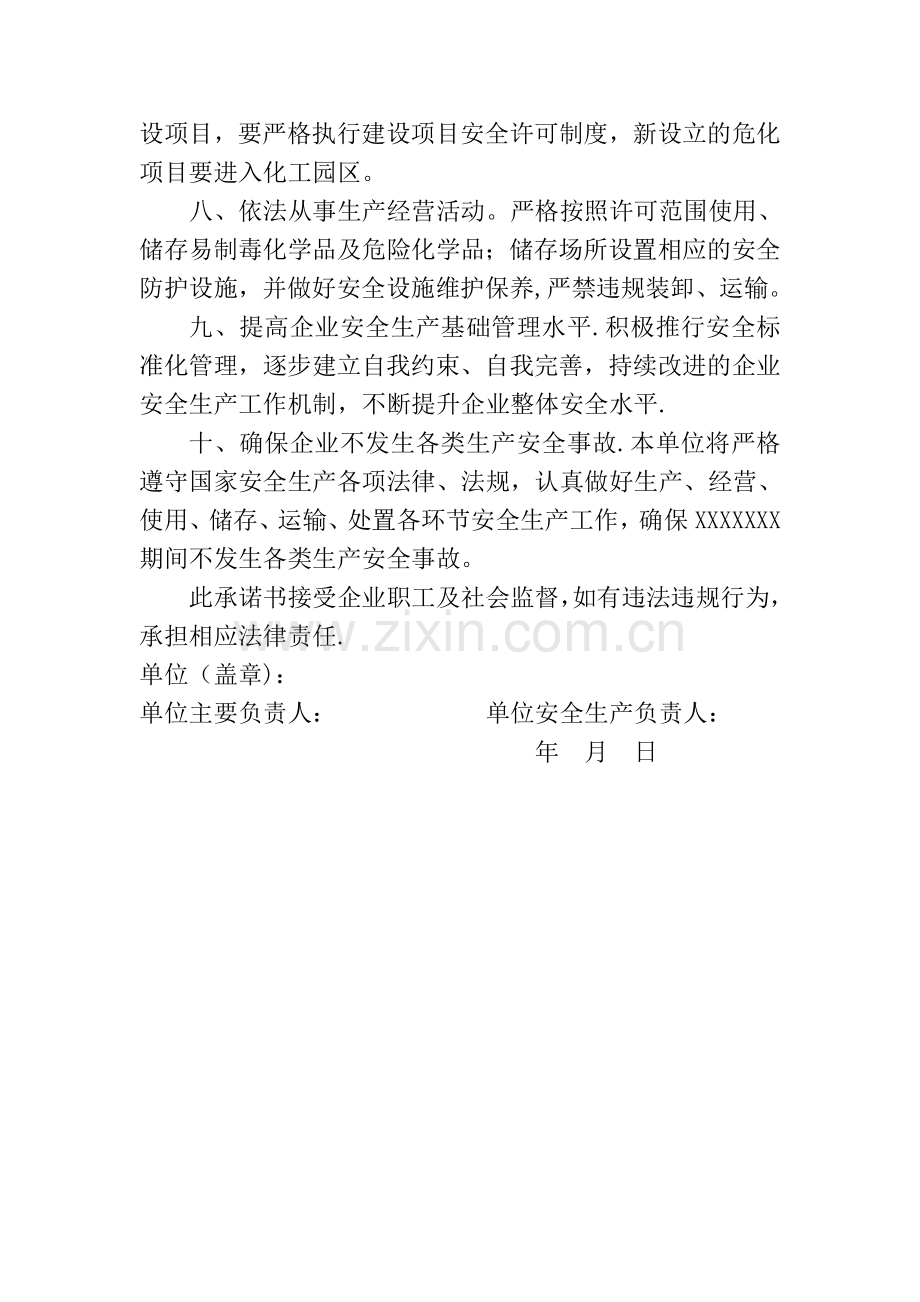 设项目，要严格执行建设项目安全许可制度，新设立的危化项目要进入化工园区。

八、依法从事生产经营活动。严格按照许可范围使用、储存易制毒化学品及危险化学品；储存场所设置相应的安全防护设施，并做好安全设施维护保养,严禁违规装卸、运输。

九、提高企业安全生产基础管理水平.积极推行安全标准化管理，逐步建立自我约束、自我完善，持续改进的企业安全生产工作机制，不断提升企业整体安全水平.

十、确保企业不发生各类生产安全事故.本单位将严格遵守国家安全生产各项法律、法规，认真做好生产、经营、使用、储存、运输、处置各环节安全生产工作，确保XXXXXXX期间不发生各类生产安全事故。

此承诺书接受企业职工及社会监督,如有违法违规行为,承担相应法律责任.

www.zixin.com.cn

单位（盖章）：

单位主要负责人：　　　　　　单位安全生产负责人：

年　月　日